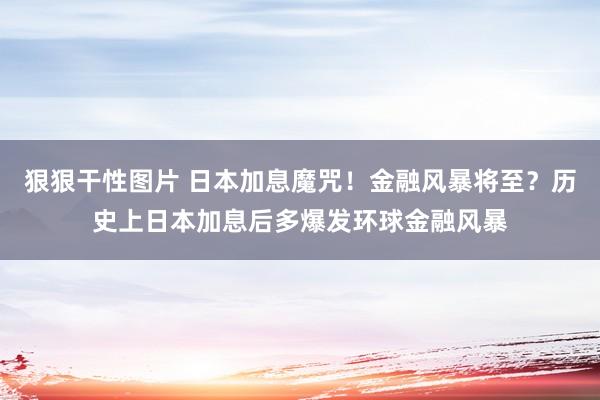 狠狠干性图片 日本加息魔咒！金融风暴将至？历史上日本加息后多爆发环球金融风暴